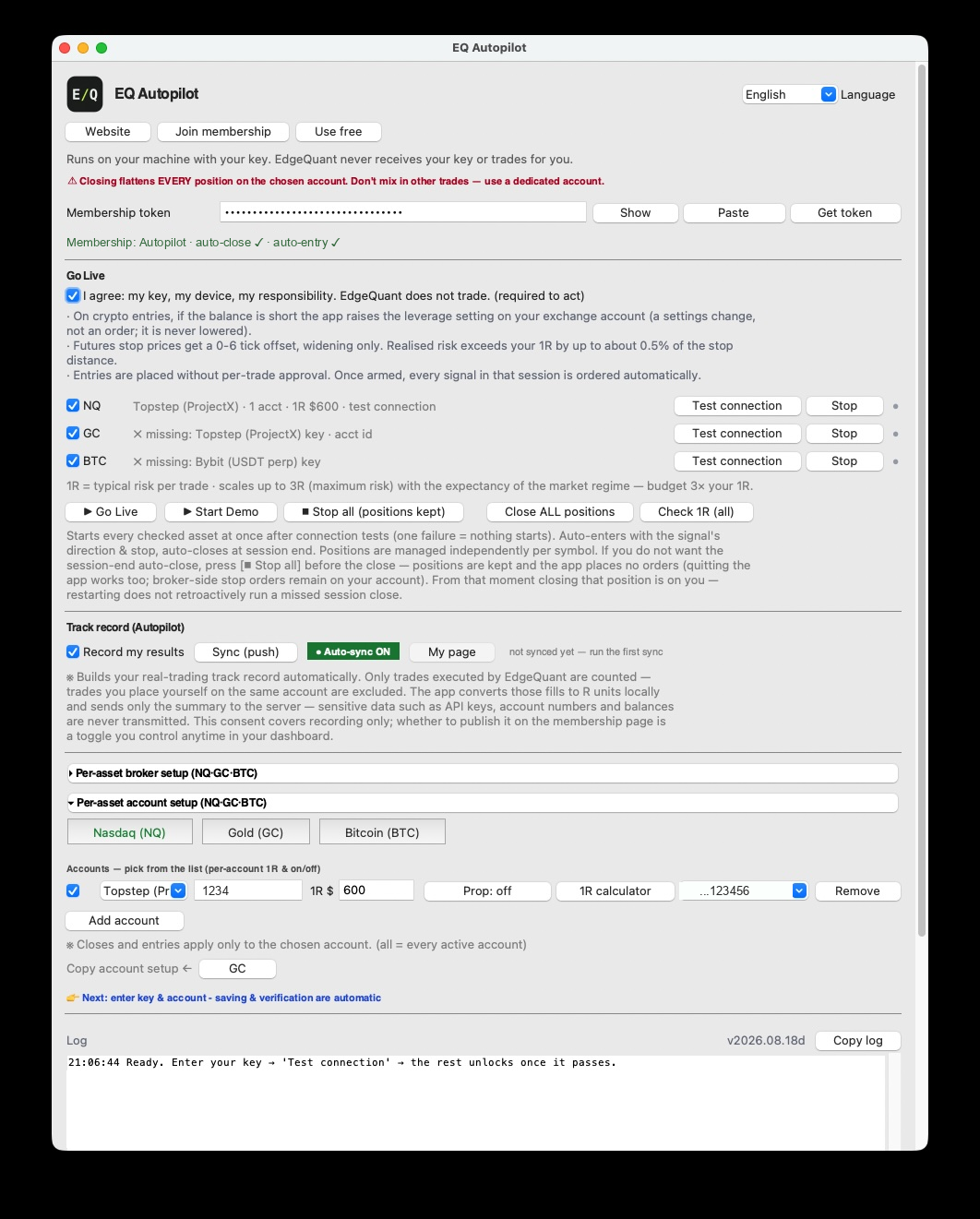 EQ Autopilot

E/Q EQ Autopilot

English Language

Website Join membership Use free

Runs on your machine with your key. EdgeQuant never receives your key or trades for you.

⚠ Closing flattens EVERY position on the chosen account. Don't mix in other trades — use a dedicated account.

Membership token •••••••••••••••••••••••••••••••• Show Paste Get token

Membership: Autopilot · auto-close ✓ · auto-entry ✓

Go Live

I agree: my key, my device, my responsibility. EdgeQuant does not trade. (required to act)

· On crypto entries, if the balance is short the app raises the leverage setting on your exchange account (a settings change, not an order; it is never lowered).
· Futures stop prices get a 0-6 tick offset, widening only. Realised risk exceeds your 1R by up to about 0.5% of the stop distance.
· Entries are placed without per-trade approval. Once armed, every signal in that session is ordered automatically.

NQ Topstep (ProjectX) · 1 acct · 1R $600 · test connection Test connection Stop

GC ✕ missing: Topstep (ProjectX) key · acct id Test connection Stop

BTC ✕ missing: Bybit (USDT perp) key Test connection Stop

1R = typical risk per trade · scales up to 3R (maximum risk) with the expectancy of the market regime — budget 3× your 1R.

▶ Go Live ▶ Start Demo ■ Stop all (positions kept) Close ALL positions Check 1R (all)

Starts every checked asset at once after connection tests (one failure = nothing starts). Auto-enters with the signal's direction & stop, auto-closes at session end. Positions are managed independently per symbol. If you do not want the session-end auto-close, press [■ Stop all] before the close — positions are kept and the app places no orders (quitting the app works too; broker-side stop orders remain on your account). From that moment closing that position is on you — restarting does not retroactively run a missed session close.

Track record (Autopilot)

Record my results Sync (push) ● Auto-sync ON My page not synced yet — run the first sync

※ Builds your real-trading track record automatically. Only trades executed by EdgeQuant are counted — trades you place yourself on the same account are excluded. The app converts those fills to R units locally and sends only the summary to the server — sensitive data such as API keys, account numbers and balances are never transmitted. This consent covers recording only; whether to publish it on the membership page is a toggle you control anytime in your dashboard.

▸ Per-asset broker setup (NQ·GC·BTC)

▾ Per-asset account setup (NQ·GC·BTC)

Nasdaq (NQ) Gold (GC) Bitcoin (BTC)

Accounts — pick from the list (per-account 1R & on/off)

Topstep (Pr 1234 1R $ 600 Prop: off 1R calculator ...123456 Remove

Add account

※ Closes and entries apply only to the chosen account. (all = every active account)

Copy account setup ← GC

👉 Next: enter key & account - saving & verification are automatic

Log v2026.08.18d Copy log

21:06:44 Ready. Enter your key → 'Test connection' → the rest unlocks once it passes.